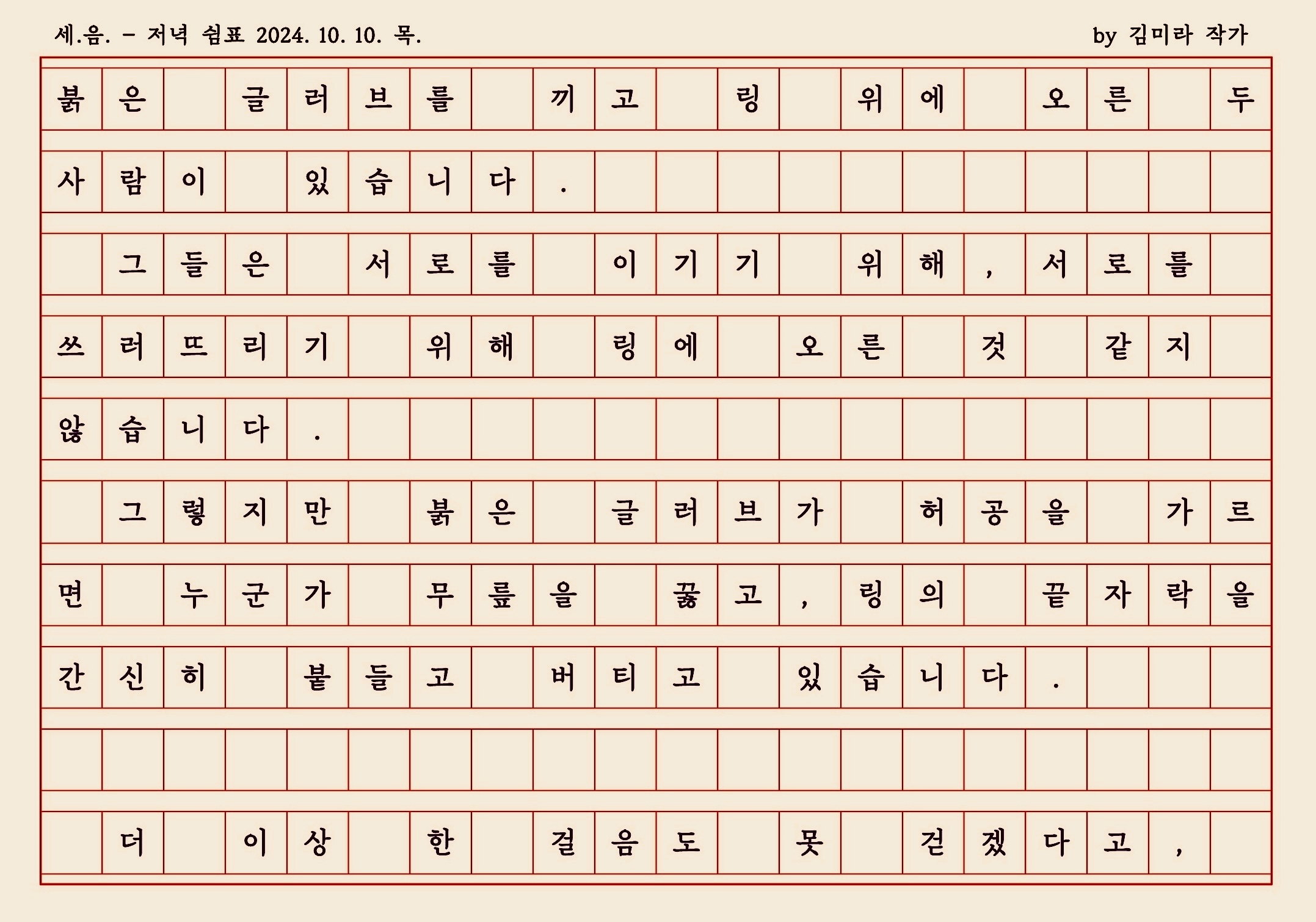 세.음. - 저녁 쉼표 2024. 10. 10. 목.

by 김미라 작가

붉은 글러브를 끼고 링 위에 오른 두 사람이 있습니다.

그들은 서로를 이기기 위해, 서로를 쓰러뜨리기 위해 링에 오른 것 같지 않습니다.

그렇지만 붉은 글러브가 허공을 가르면 누군가 무릎을 꿇고, 링의 끝자락을 간신히 붙들고 버티고 있습니다.

더 이상 한 걸음도 못 걷겠다고,